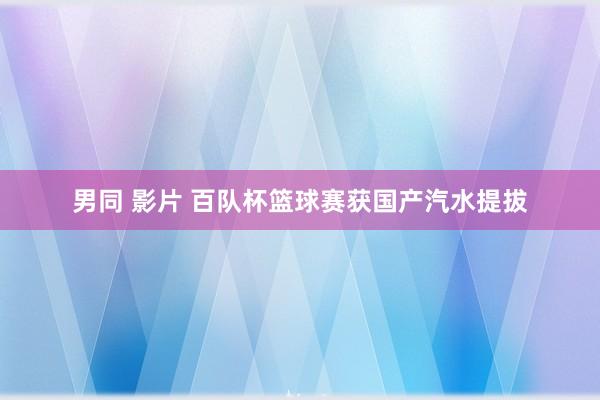 男同 影片 百队杯篮球赛获国产汽水提拔